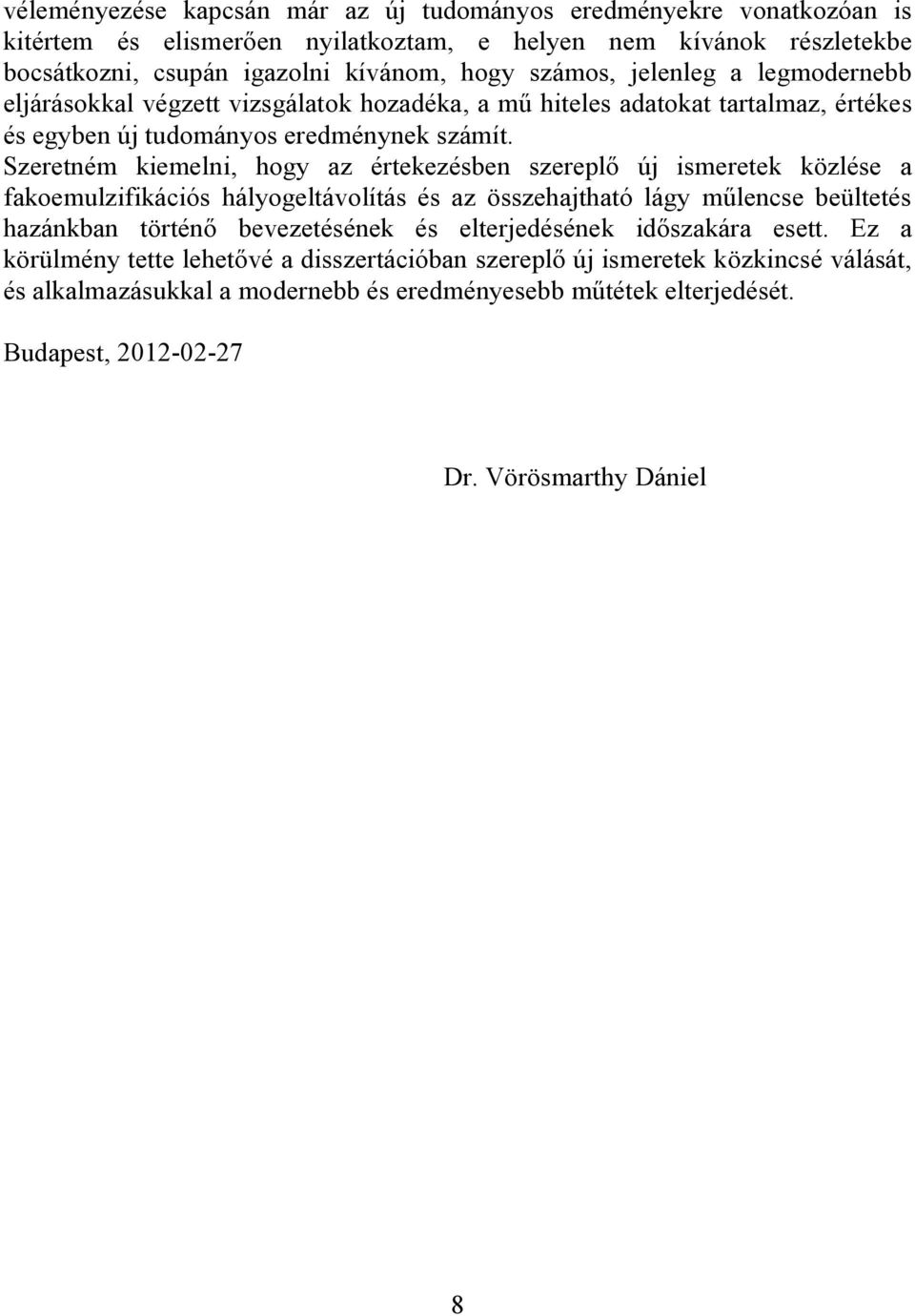 véleményezése kapcsán már az új tudományos eredményekre vonatkozóan is kitértem és elismerően nyilatkoztam, e helyen nem kívánok részletekbe bocsátkozni, csupán igazolni kívánom, hogy számos, jelenleg a legmodernebb eljárásokkal végzett vizsgálatok hozadéka, a mű hiteles adatokat tartalmaz, értékes és egyben új tudományos eredménynek számít. Szeretném kiemelni, hogy az értekezésben szereplő új ismeretek közlése a fakoemulzifikációs hályogeltávolítás és az összehajtható lágy műlencse beültetés hazánkban történő bevezetésének és elterjedésének időszakára esett. Ez a körülmény tette lehetővé a disszertációban szereplő új ismeretek közkincsé válását, és alkalmazásukkal a modernebb és eredményesebb műtétek elterjedését.

Budapest, 2012-02-27

Dr. Vörösmarthy Dániel

8